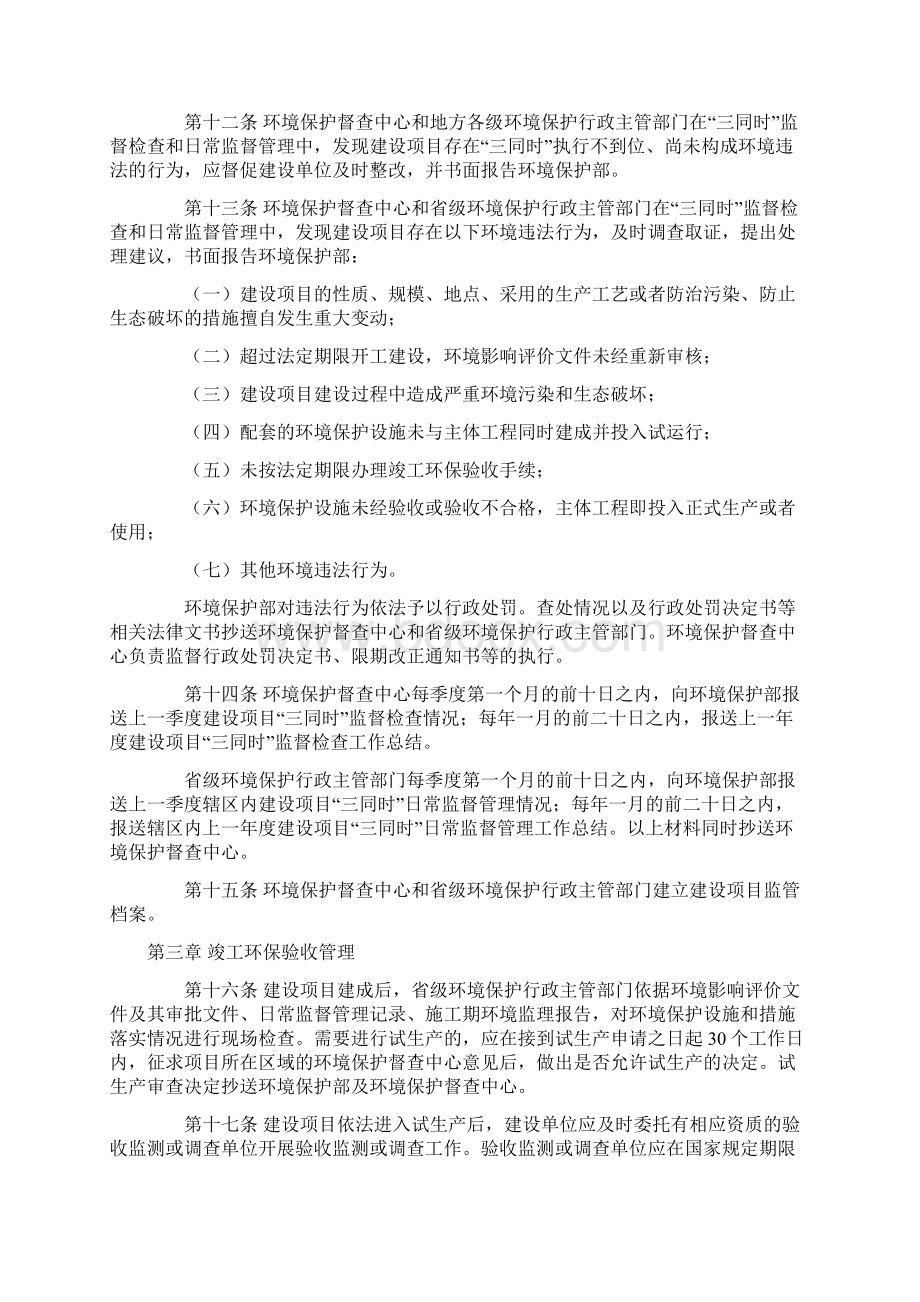 第十二条 环境保护督查中心和地方各级环境保护行政主管部门在“三同时”监督检查和日常监督管理中，发现建设项目存在“三同时”执行不到位、尚未构成环境违法的行为，应督促建设单位及时整改，并书面报告环境保护部。

第十三条 环境保护督查中心和省级环境保护行政主管部门在“三同时”监督检查和日常监督管理中，发现建设项目存在以下环境违法行为，及时调查取证，提出处理建议，书面报告环境保护部：

（一）建设项目的性质、规模、地点、采用的生产工艺或者防治污染、防止生态破坏的措施擅自发生重大变动；

（二）超过法定期限开工建设，环境影响评价文件未经重新审核；

（三）建设项目建设过程中造成严重环境污染和生态破坏；

（四）配套的环境保护设施未与主体工程同时建成并投入试运行；

（五）未按法定期限办理竣工环保验收手续；

（六）环境保护设施未经验收或验收不合格，主体工程即投入正式生产或者使用；

（七）其他环境违法行为。

环境保护部对违法行为依法予以行政处罚。查处情况以及行政处罚决定书等相关法律文书抄送环境保护督查中心和省级环境保护行政主管部门。环境保护督查中心负责监督行政处罚决定书、限期改正通知书等的执行。

第十四条 环境保护督查中心每季度第一个月的前十日之内，向环境保护部报送上一季度建设项目“三同时”监督检查情况；每年一月的前二十日之内，报送上一年度建设项目“三同时”监督检查工作总结。

省级环境保护行政主管部门每季度第一个月的前十日之内，向环境保护部报送上一季度辖区内建设项目“三同时”日常监督管理情况；每年一月的前二十日之内，报送辖区内上一年度建设项目“三同时”日常监督管理工作总结。以上材料同时抄送环境保护督查中心。

第十五条 环境保护督查中心和省级环境保护行政主管部门建立建设项目监管档案。

第三章 竣工环保验收管理

第十六条 建设项目建成后，省级环境保护行政主管部门依据环境影响评价文件及其审批文件、日常监督管理记录、施工期环境监理报告，对环境保护设施和措施落实情况进行现场检查。需要进行试生产的，应在接到试生产申请之日起 30 个工作日内，征求项目所在区域的环境保护督查中心意见后，做出是否允许试生产的决定。试生产审查决定抄送环境保护部及环境保护督查中心。

第十七条 建设项目依法进入试生产后，建设单位应及时委托有相应资质的验收监测或调查单位开展验收监测或调查工作。验收监测或调查单位应在国家规定期限